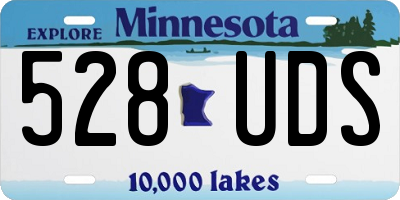 EXPLORE Minnesota

528 UDS

10,000 lakes